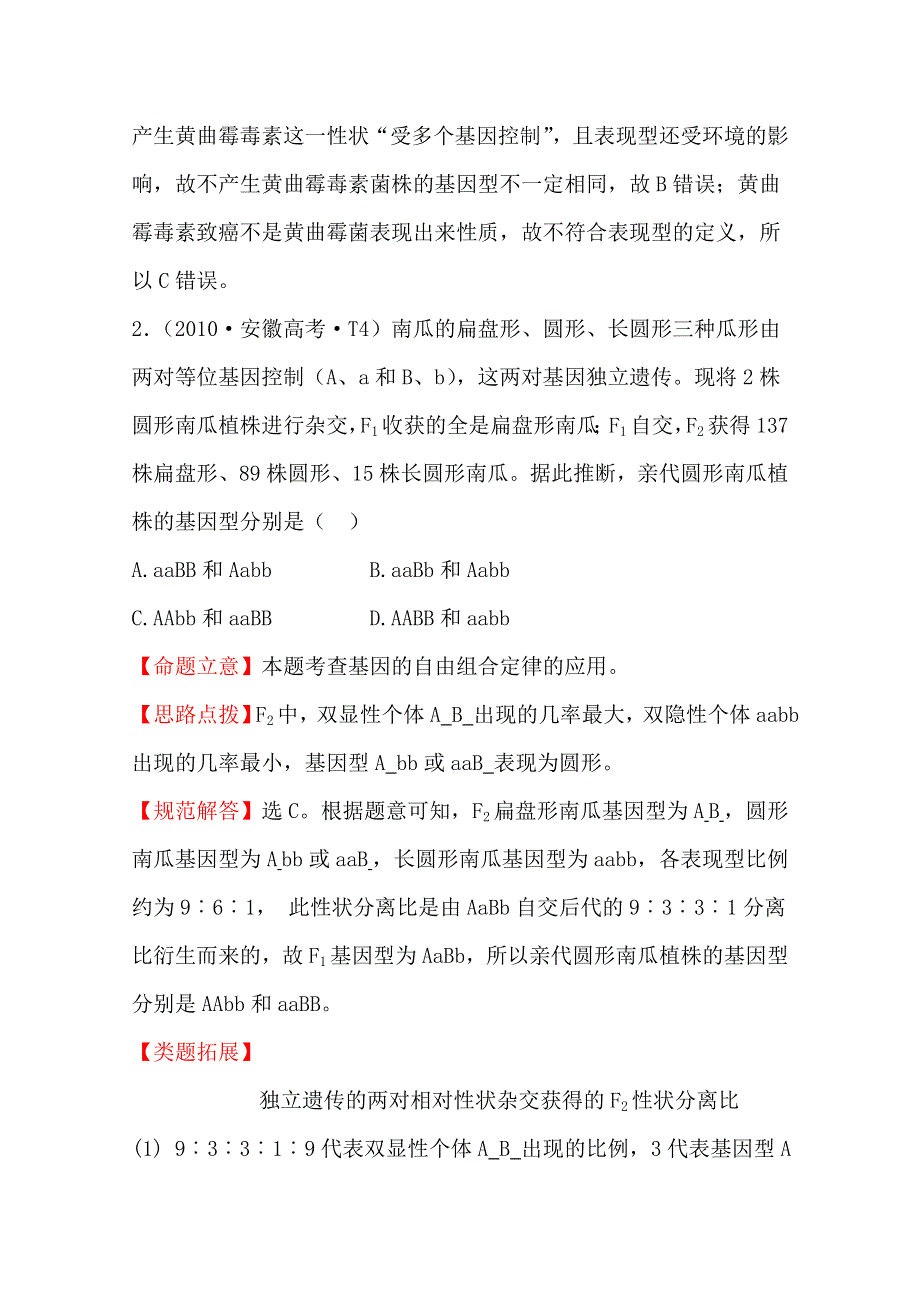 产生黄曲霉毒素这一性状“受多个基因控制”，且表现型还受环境的影响，故不产生黄曲霉毒素菌株的基因型不一定相同，故 B 错误；黄曲霉毒素致癌不是黄曲霉菌表现出来性质，故不符合表现型的定义，所以 C 错误。

2.（2010·安徽高考·T4）南瓜的扁盘形、圆形、长圆形三种瓜形由两对等位基因控制（A、a 和 B、b），这两对基因独立遗传。现将 2 株圆形南瓜植株进行杂交，$F_1$ 收获的全是扁盘形南瓜；$F_1$ 自交，$F_2$ 获得 137 株扁盘形、89 株圆形、15 株长圆形南瓜。据此推断，亲代圆形南瓜植株的基因型分别是（　）

A. aaBB 和 Aabb　　B. aaBb 和 Aabb

C. AAbb 和 aaBB　　D. AABB 和 aabb

【命题立意】本题考查基因的自由组合定律的应用。

【思路点拨】$F_2$ 中，双显性个体 A_B_出现的几率最大，双隐性个体 aabb 出现的几率最小，基因型 A_bb 或 aaB_表现为圆形。

【规范解答】选 C。根据题意可知，$F_2$ 扁盘形南瓜基因型为 A_B_，圆形南瓜基因型为 A_bb 或 aaB_，长圆形南瓜基因型为 aabb，各表现型比例约为 9∶6∶1，　此性状分离比是由 AaBb 自交后代的 9∶3∶3∶1 分离比衍生而来的，故 $F_1$ 基因型为 AaBb，所以亲代圆形南瓜植株的基因型分别是 AAbb 和 aaBB。

【类题拓展】

独立遗传的两对相对性状杂交获得的 $F_2$ 性状分离比

(1) 9∶3∶3∶1∶9 代表双显性个体 A_B_出现的比例，3 代表基因型 A